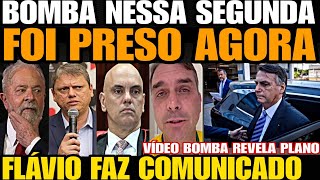 BOMBA NESSA SEGUNDA
FOI PRESO AGORA
VÍDEO BOMBA REVELA PLANO
FLÁVIO FAZ COMUNICADO